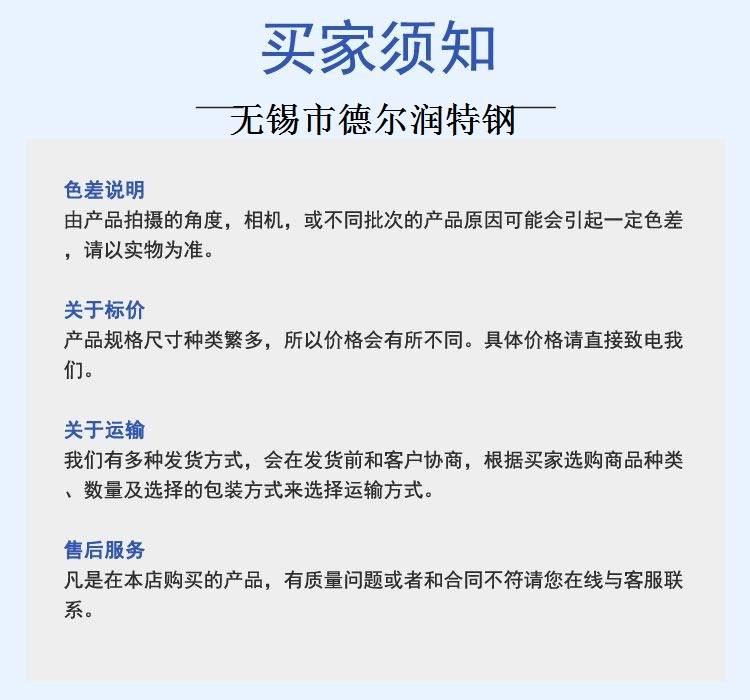 买家须知

无锡市德尔润特钢

色差说明
由产品拍摄的角度，相机，或不同批次的产品原因可能会引起一定色差，请以实物为准。

关于标价
产品规格尺寸种类繁多，所以价格会有所不同。具体价格请直接致电我们。

关于运输
我们有多种发货方式，会在发货前和客户协商，根据买家选购商品种类、数量及选择的包装方式来选择运输方式。

售后服务
凡是在本店购买的产品，有质量问题或者和合同不符请您在线与客服联系。